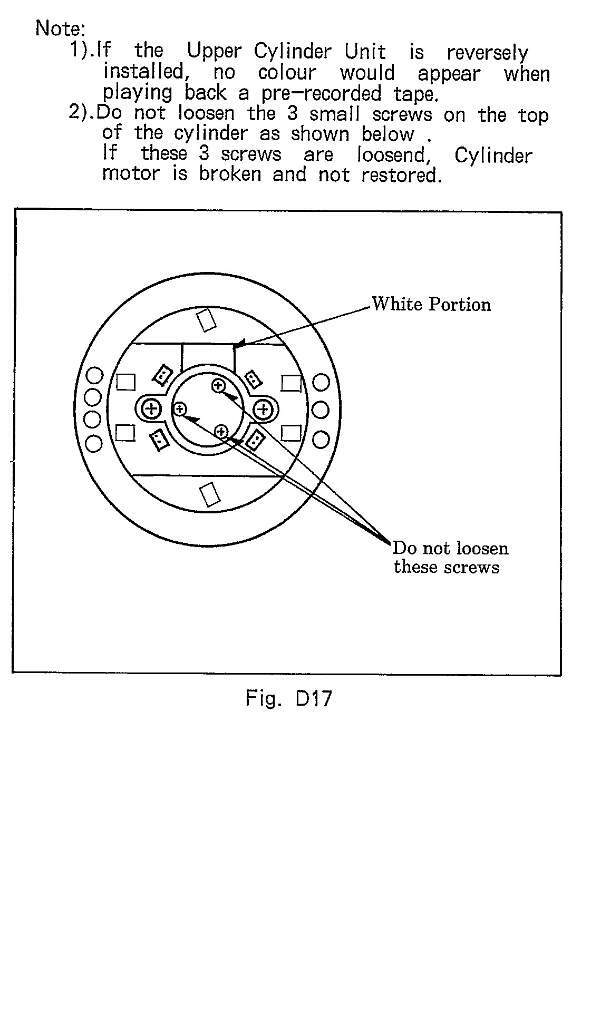 Note:
1).If the Upper Cylinder Unit is reversely installed, no colour would appear when playing back a pre-recorded tape.
2).Do not loosen the 3 small screws on the top of the cylinder as shown below .
If these 3 screws are loosend, Cylinder motor is broken and not restored.

White Portion

Do not loosen these screws

Fig. D17